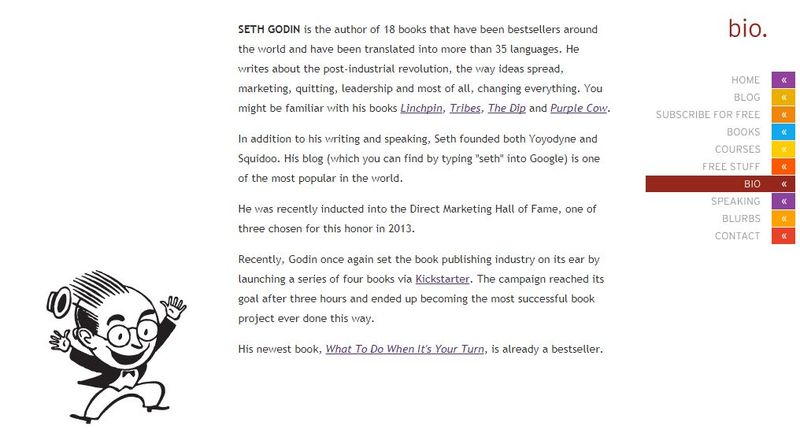 SETH GODIN is the author of 18 books that have been bestsellers around the world and have been translated into more than 35 languages. He writes about the post-industrial revolution, the way ideas spread, marketing, quitting, leadership and most of all, changing everything. You might be familiar with his books Linchpin, Tribes, The Dip and Purple Cow.

In addition to his writing and speaking, Seth founded both Yoyodyne and Squidoo. His blog (which you can find by typing "seth" into Google) is one of the most popular in the world.

He was recently inducted into the Direct Marketing Hall of Fame, one of three chosen for this honor in 2013.

Recently, Godin once again set the book publishing industry on its ear by launching a series of four books via Kickstarter. The campaign reached its goal after three hours and ended up becoming the most successful book project ever done this way.

His newest book, What To Do When It's Your Turn, is already a bestseller.

bio.

HOME «
BLOG «
SUBSCRIBE FOR FREE «
BOOKS «
COURSES «
FREE STUFF «
BIO «
SPEAKING «
BLURBS «
CONTACT «